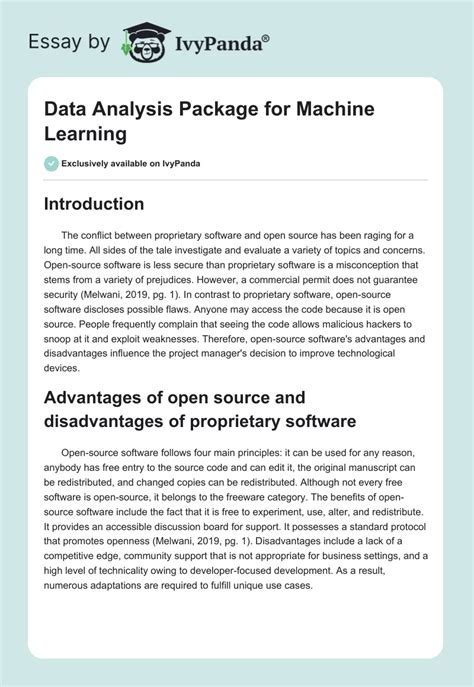 Essay by IvyPanda®

Data Analysis Package for Machine Learning

Exclusively available on IvyPanda

Introduction

The conflict between proprietary software and open source has been raging for a long time. All sides of the tale investigate and evaluate a variety of topics and concerns. Open-source software is less secure than proprietary software is a misconception that stems from a variety of prejudices. However, a commercial permit does not guarantee security (Melwani, 2019, pg. 1). In contrast to proprietary software, open-source software discloses possible flaws. Anyone may access the code because it is open source. People frequently complain that seeing the code allows malicious hackers to snoop at it and exploit weaknesses. Therefore, open-source software's advantages and disadvantages influence the project manager's decision to improve technological devices.

Advantages of open source and disadvantages of proprietary software

Open-source software follows four main principles: it can be used for any reason, anybody has free entry to the source code and can edit it, the original manuscript can be redistributed, and changed copies can be redistributed. Although not every free software is open-source, it belongs to the freeware category. The benefits of open-source software include the fact that it is free to experiment, use, alter, and redistribute. It provides an accessible discussion board for support. It possesses a standard protocol that promotes openness (Melwani, 2019, pg. 1). Disadvantages include a lack of a competitive edge, community support that is not appropriate for business settings, and a high level of technicality owing to developer-focused development. As a result, numerous adaptations are required to fulfill unique use cases.